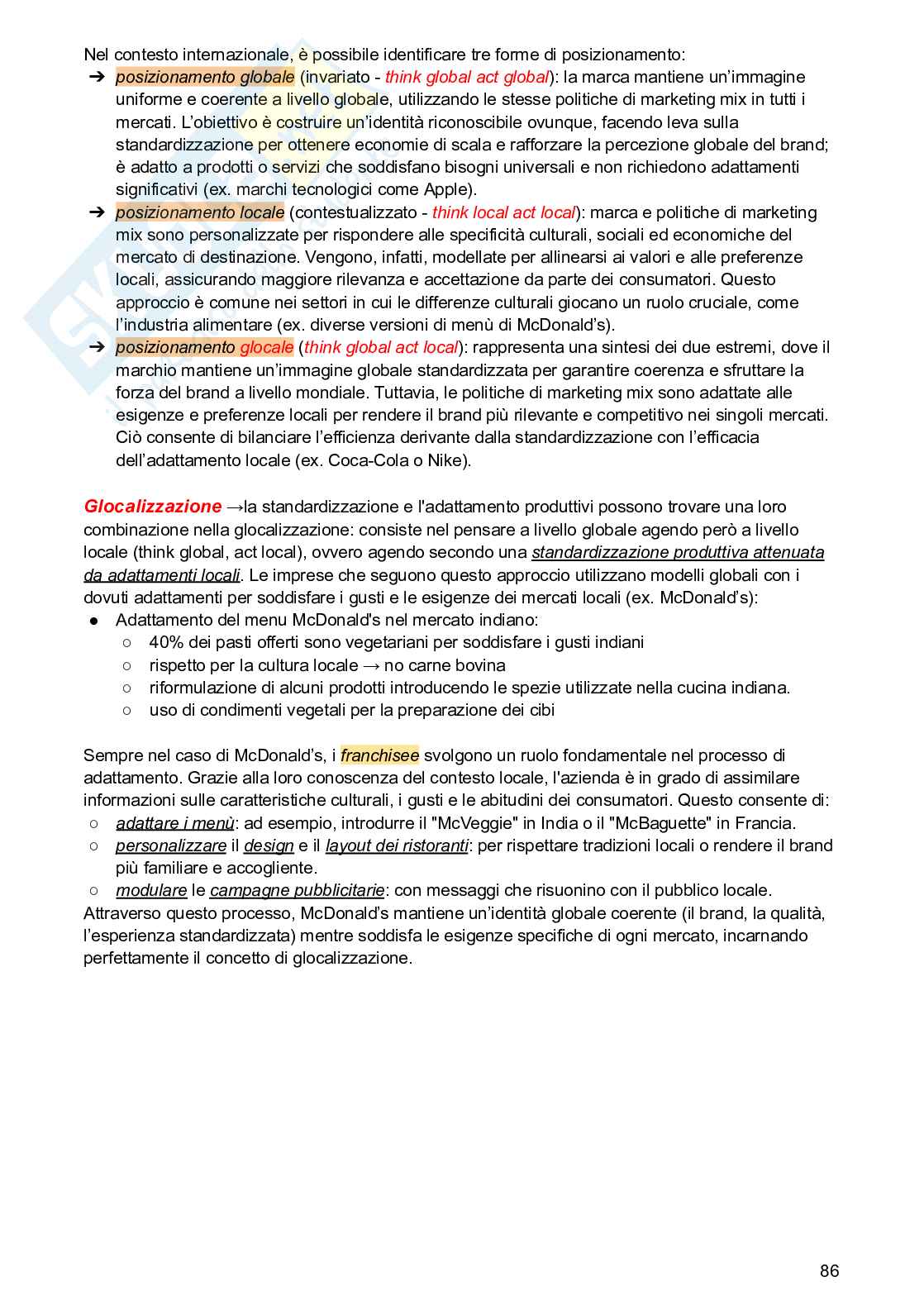 Nel contesto internazionale, è possibile identificare tre forme di posizionamento:

➔ posizionamento globale (invariato - think global act global): la marca mantiene un'immagine uniforme e coerente a livello globale, utilizzando le stesse politiche di marketing mix in tutti i mercati. L'obiettivo è costruire un'identità riconoscibile ovunque, facendo leva sulla standardizzazione per ottenere economie di scala e rafforzare la percezione globale del brand; è adatto a prodotti o servizi che soddisfano bisogni universali e non richiedono adattamenti significativi (ex. marchi tecnologici come Apple).

➔ posizionamento locale (contestualizzato - think local act local): marca e politiche di marketing mix sono personalizzate per rispondere alle specificità culturali, sociali ed economiche del mercato di destinazione. Vengono, infatti, modellate per allinearsi ai valori e alle preferenze locali, assicurando maggiore rilevanza e accettazione da parte dei consumatori. Questo approccio è comune nei settori in cui le differenze culturali giocano un ruolo cruciale, come l'industria alimentare (ex. diverse versioni di menù di McDonald's).

➔ posizionamento glocale (think global act local): rappresenta una sintesi dei due estremi, dove il marchio mantiene un'immagine globale standardizzata per garantire coerenza e sfruttare la forza del brand a livello mondiale. Tuttavia, le politiche di marketing mix sono adattate alle esigenze e preferenze locali per rendere il brand più rilevante e competitivo nei singoli mercati. Ciò consente di bilanciare l'efficienza derivante dalla standardizzazione con l'efficacia dell'adattamento locale (ex. Coca-Cola o Nike).

Glocalizzazione →la standardizzazione e l'adattamento produttivi possono trovare una loro combinazione nella glocalizzazione: consiste nel pensare a livello globale agendo però a livello locale (think global, act local), ovvero agendo secondo una standardizzazione produttiva attenuata da adattamenti locali. Le imprese che seguono questo approccio utilizzano modelli globali con i dovuti adattamenti per soddisfare i gusti e le esigenze dei mercati locali (ex. McDonald's):
● Adattamento del menu McDonald's nel mercato indiano:
○ 40% dei pasti offerti sono vegetariani per soddisfare i gusti indiani
○ rispetto per la cultura locale → no carne bovina
○ riformulazione di alcuni prodotti introducendo le spezie utilizzate nella cucina indiana.
○ uso di condimenti vegetali per la preparazione dei cibi

Sempre nel caso di McDonald's, i franchisee svolgono un ruolo fondamentale nel processo di adattamento. Grazie alla loro conoscenza del contesto locale, l'azienda è in grado di assimilare informazioni sulle caratteristiche culturali, i gusti e le abitudini dei consumatori. Questo consente di:
○ adattare i menù: ad esempio, introdurre il "McVeggie" in India o il "McBaguette" in Francia.
○ personalizzare il design e il layout dei ristoranti: per rispettare tradizioni locali o rendere il brand più familiare e accogliente.
○ modulare le campagne pubblicitarie: con messaggi che risuonino con il pubblico locale.
Attraverso questo processo, McDonald's mantiene un'identità globale coerente (il brand, la qualità, l'esperienza standardizzata) mentre soddisfa le esigenze specifiche di ogni mercato, incarnando perfettamente il concetto di glocalizzazione.

86